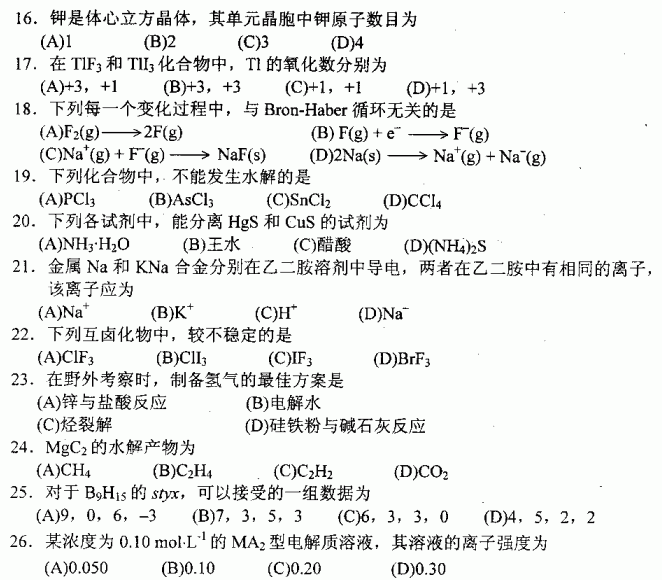 16. 钾是体心立方晶体，其单元晶胞中钾原子数目为
(A)1　(B)2　(C)3　(D)4
17. 在 $TlF_3$ 和 $TlI_3$ 化合物中，Tl 的氧化数分别为
(A)+3，+1　(B)+3，+3　(C)+1，+1　(D)+1，+3
18. 下列每一个变化过程中，与 Bron-Haber 循环无关的是
(A)$F_2(g) \longrightarrow 2F(g)$　(B) $F(g) + e^- \longrightarrow F^-(g)$
(C)$Na^+(g) + F^-(g) \longrightarrow NaF(s)$　(D)$2Na(s) \longrightarrow Na^+(g) + Na^-(g)$
19. 下列化合物中，不能发生水解的是
(A)$PCl_3$　(B)$AsCl_3$　(C)$SnCl_2$　(D)$CCl_4$
20. 下列各试剂中，能分离 HgS 和 CuS 的试剂为
(A)$NH_3 \cdot H_2O$　(B)王水　(C)醋酸　(D)$(NH_4)_2S$
21. 金属 Na 和 KNa 合金分别在乙二胺溶剂中导电，两者在乙二胺中有相同的离子，该离子应为
(A)$Na^+$　(B)$K^+$　(C)$H^+$　(D)$Na^-$
22. 下列互卤化物中，较不稳定的是
(A)$ClF_3$　(B)$ClI_3$　(C)$IF_3$　(D)$BrF_3$
23. 在野外考察时，制备氢气的最佳方案是
(A)锌与盐酸反应　(B)电解水
(C)烃裂解　(D)硅铁粉与碱石灰反应
24. $MgC_2$ 的水解产物为
(A)$CH_4$　(B)$C_2H_4$　(C)$C_2H_2$　(D)$CO_2$
25. 对于 $B_9H_{15}$ 的 styx，可以接受的一组数据为
(A)9，0，6，−3　(B)7，3，5，3　(C)6，3，3，0　(D)4，5，2，2
26. 某浓度为 0.10 $mol \cdot L^{-1}$ 的 $MA_2$ 型电解质溶液，其溶液的离子强度为
(A)0.050　(B)0.10　(C)0.20　(D)0.30